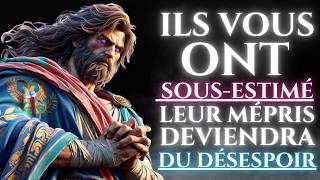 ILS VOUS ONT SOUS-ESTIMÉ LEUR MÉPRIS DEVIENDRA DU DÉSESPOIR